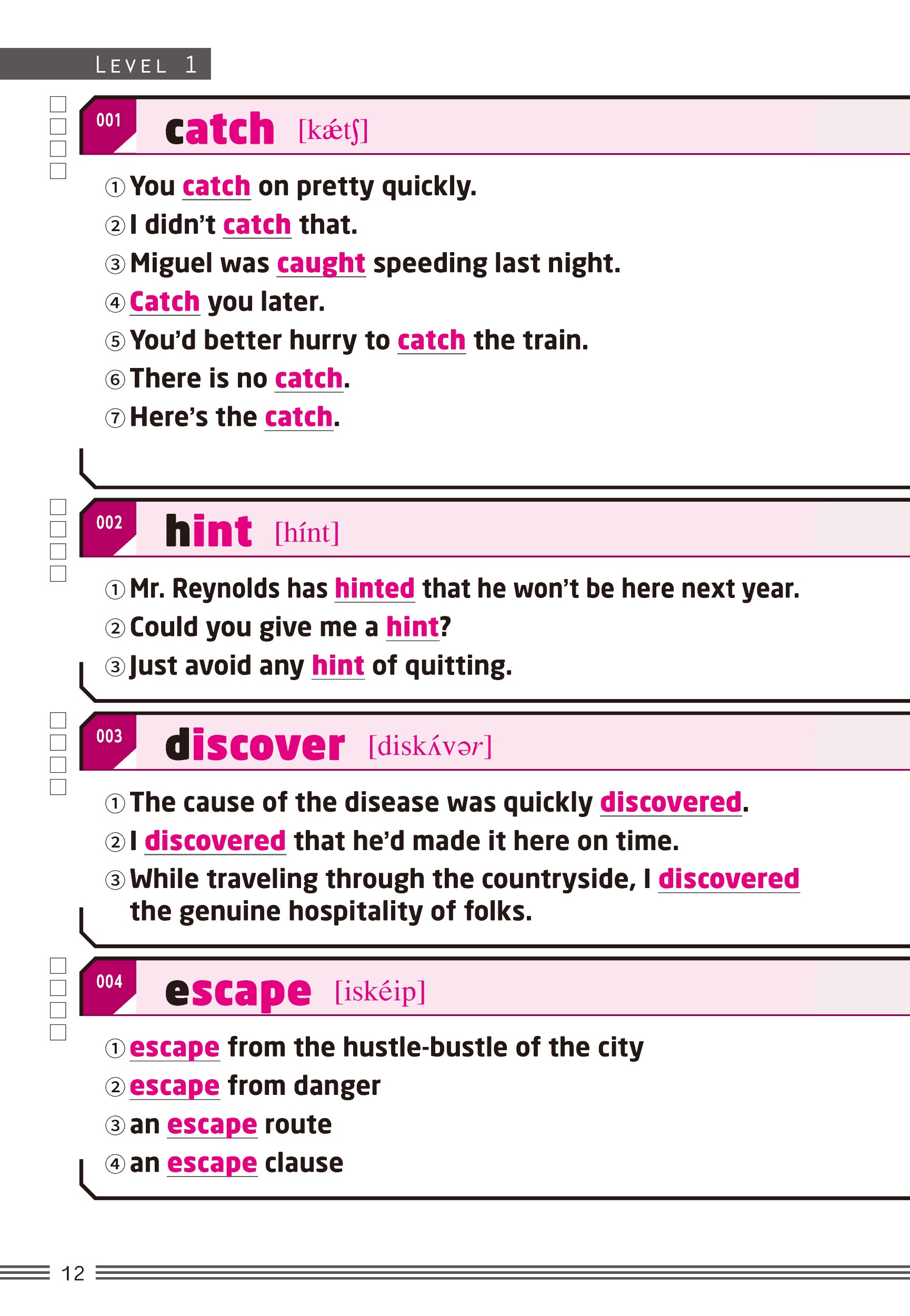 LEVEL 1

001 catch [kǽtʃ]

① You catch on pretty quickly.
② I didn't catch that.
③ Miguel was caught speeding last night.
④ Catch you later.
⑤ You'd better hurry to catch the train.
⑥ There is no catch.
⑦ Here's the catch.

002 hint [hínt]

① Mr. Reynolds has hinted that he won't be here next year.
② Could you give me a hint?
③ Just avoid any hint of quitting.

003 discover [diskʌ́vər]

① The cause of the disease was quickly discovered.
② I discovered that he'd made it here on time.
③ While traveling through the countryside, I discovered the genuine hospitality of folks.

004 escape [iskéip]

① escape from the hustle-bustle of the city
② escape from danger
③ an escape route
④ an escape clause

12